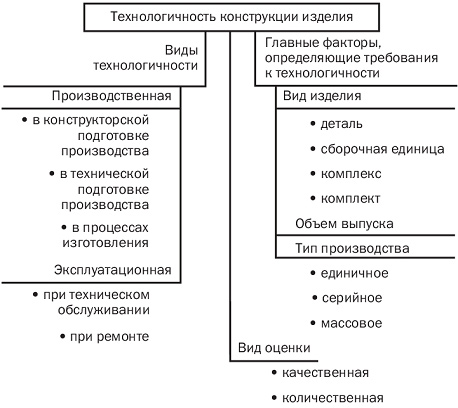 Технологичность конструкции изделия

Виды технологичности

Производственная

• в конструкторской подготовке производства

• в технической подготовке производства

• в процессах изготовления

Эксплуатационная

• при техническом обслуживании

• при ремонте

Главные факторы, определяющие требования к технологичности

Вид изделия

• деталь

• сборочная единица

• комплекс

• комплект

Объем выпуска

Тип производства

• единичное

• серийное

• массовое

Вид оценки

• качественная

• количественная